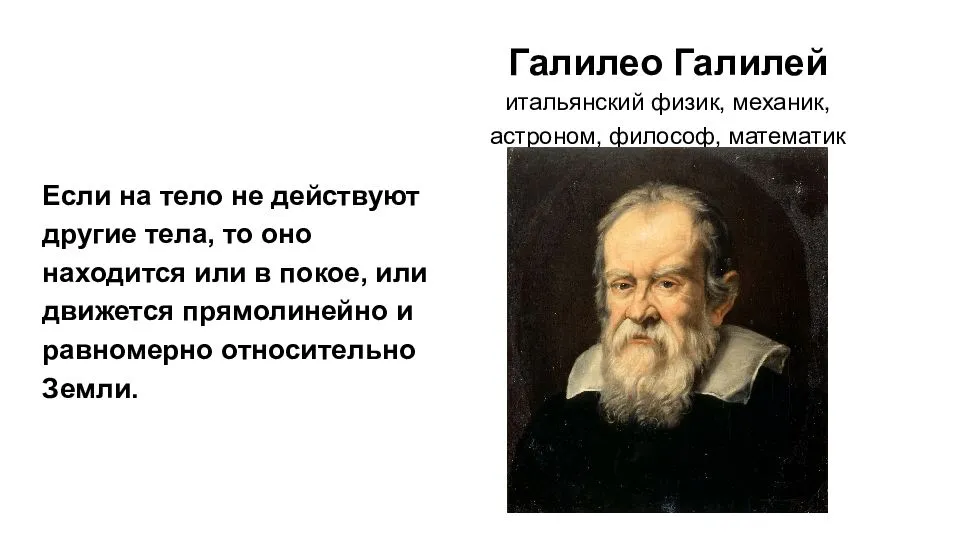 Галилео Галилей
итальянский физик, механик, астроном, философ, математик

Если на тело не действуют другие тела, то оно находится или в покое, или движется прямолинейно и равномерно относительно Земли.